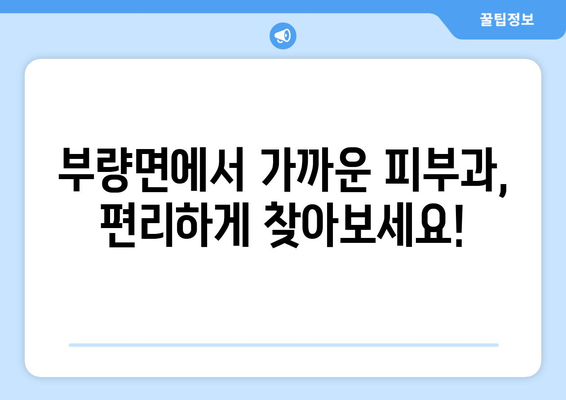 꿀팁정보

부량면에서 가까운 피부과, 편리하게 찾아보세요!